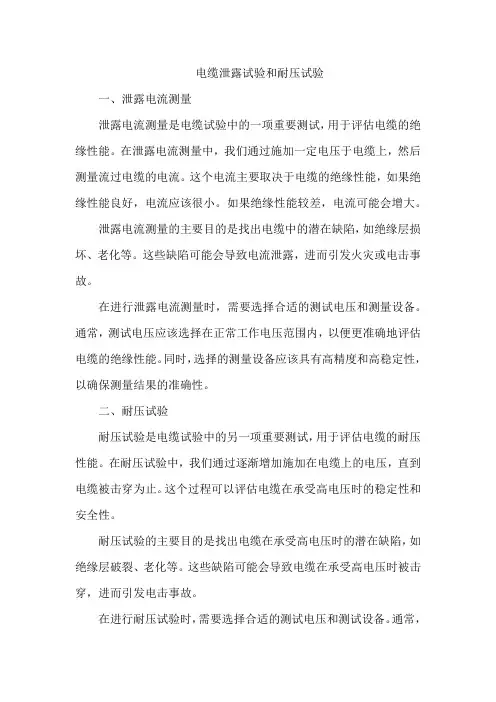 电缆泄露试验和耐压试验

一、泄露电流测量

泄露电流测量是电缆试验中的一项重要测试，用于评估电缆的绝缘性能。在泄露电流测量中，我们通过施加一定电压于电缆上，然后测量流过电缆的电流。这个电流主要取决于电缆的绝缘性能，如果绝缘性能良好，电流应该很小。如果绝缘性能较差，电流可能会增大。

泄露电流测量的主要目的是找出电缆中的潜在缺陷，如绝缘层损坏、老化等。这些缺陷可能会导致电流泄露，进而引发火灾或电击事故。

在进行泄露电流测量时，需要选择合适的测试电压和测量设备。通常，测试电压应该选择在正常工作电压范围内，以便更准确地评估电缆的绝缘性能。同时，选择的测量设备应该具有高精度和高稳定性，以确保测量结果的准确性。

二、耐压试验

耐压试验是电缆试验中的另一项重要测试，用于评估电缆的耐压性能。在耐压试验中，我们通过逐渐增加施加在电缆上的电压，直到电缆被击穿为止。这个过程可以评估电缆在承受高电压时的稳定性和安全性。

耐压试验的主要目的是找出电缆在承受高电压时的潜在缺陷，如绝缘层破裂、老化等。这些缺陷可能会导致电缆在承受高电压时被击穿，进而引发电击事故。

在进行耐压试验时，需要选择合适的测试电压和测试设备。通常，